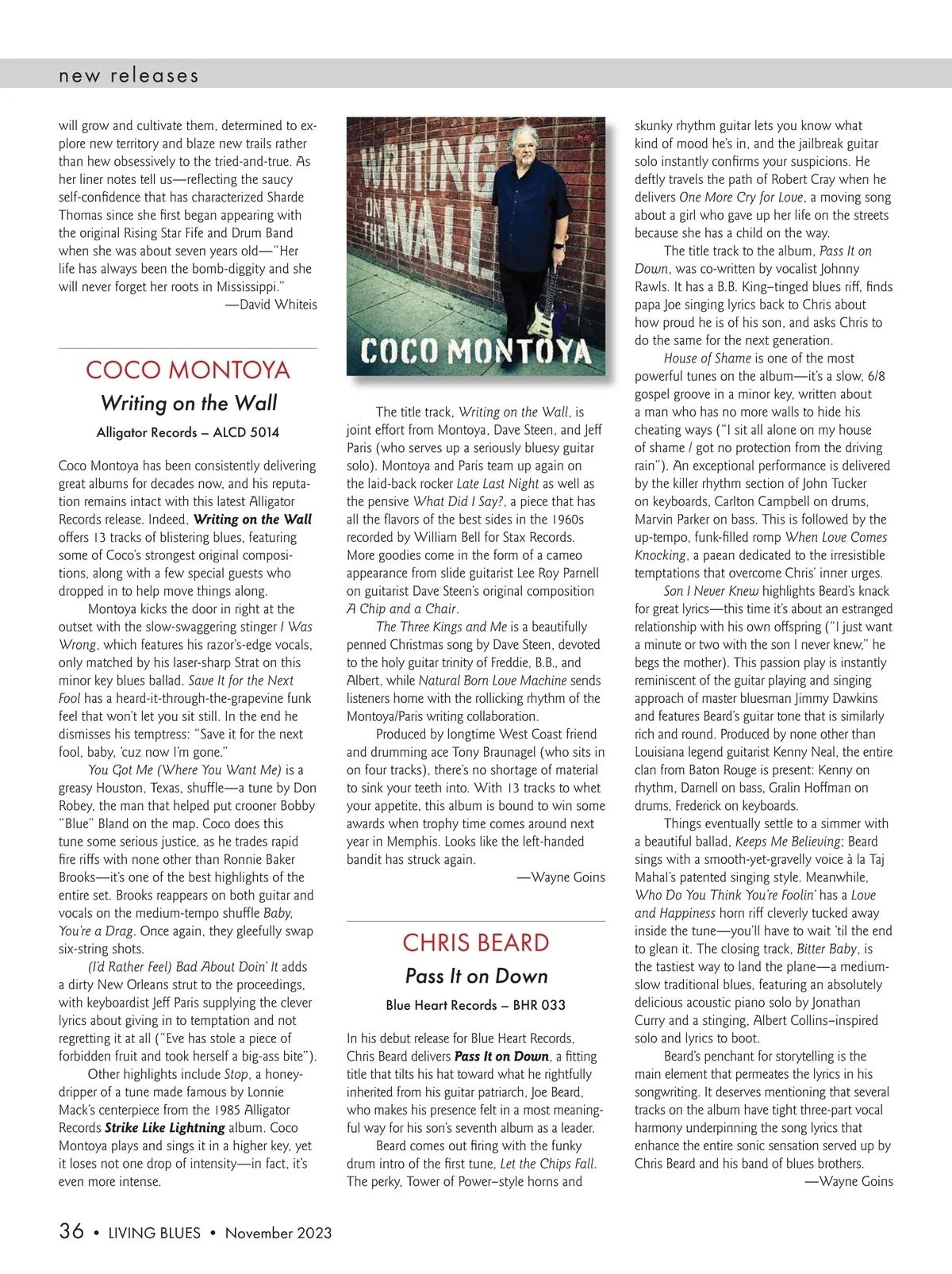 new releases

will grow and cultivate them, determined to explore new territory and blaze new trails rather than hew obsessively to the tried-and-true. As her liner notes tell us—reflecting the saucy self-confidence that has characterized Sharde Thomas since she first began appearing with the original Rising Star Fife and Drum Band when she was about seven years old—"Her life has always been the bomb-diggity and she will never forget her roots in Mississippi."

—David Whiteis

COCO MONTOYA

Writing on the Wall

Alligator Records – ALCD 5014

Coco Montoya has been consistently delivering great albums for decades now, and his reputation remains intact with this latest Alligator Records release. Indeed, Writing on the Wall offers 13 tracks of blistering blues, featuring some of Coco's strongest original compositions, along with a few special guests who dropped in to help move things along.

Montoya kicks the door in right at the outset with the slow-swaggering stinger I Was Wrong, which features his razor's-edge vocals, only matched by his laser-sharp Strat on this minor key blues ballad. Save It for the Next Fool has a heard-it-through-the-grapevine funk feel that won't let you sit still. In the end he dismisses his temptress: "Save it for the next fool, baby, 'cuz now I'm gone."

You Got Me (Where You Want Me) is a greasy Houston, Texas, shuffle—a tune by Don Robey, the man that helped put crooner Bobby "Blue" Bland on the map. Coco does this tune some serious justice, as he trades rapid fire riffs with none other than Ronnie Baker Brooks—it's one of the best highlights of the entire set. Brooks reappears on both guitar and vocals on the medium-tempo shuffle Baby, You're a Drag. Once again, they gleefully swap six-string shots.

(I'd Rather Feel) Bad About Doin' It adds a dirty New Orleans strut to the proceedings, with keyboardist Jeff Paris supplying the clever lyrics about giving in to temptation and not regretting it at all ("Eve has stole a piece of forbidden fruit and took herself a big-ass bite").

Other highlights include Stop, a honey-dripper of a tune made famous by Lonnie Mack's centerpiece from the 1985 Alligator Records Strike Like Lightning album. Coco Montoya plays and sings it in a higher key, yet it loses not one drop of intensity—in fact, it's even more intense.

WRITING ON THE WALL
COCO MONTOYA

The title track, Writing on the Wall, is joint effort from Montoya, Dave Steen, and Jeff Paris (who serves up a seriously bluesy guitar solo). Montoya and Paris team up again on the laid-back rocker Late Last Night as well as the pensive What Did I Say?, a piece that has all the flavors of the best sides in the 1960s recorded by William Bell for Stax Records. More goodies come in the form of a cameo appearance from slide guitarist Lee Roy Parnell on guitarist Dave Steen's original composition A Chip and a Chair.

The Three Kings and Me is a beautifully penned Christmas song by Dave Steen, devoted to the holy guitar trinity of Freddie, B.B., and Albert, while Natural Born Love Machine sends listeners home with the rollicking rhythm of the Montoya/Paris writing collaboration.

Produced by longtime West Coast friend and drumming ace Tony Braunagel (who sits in on four tracks), there's no shortage of material to sink your teeth into. With 13 tracks to whet your appetite, this album is bound to win some awards when trophy time comes around next year in Memphis. Looks like the left-handed bandit has struck again.

—Wayne Goins

CHRIS BEARD

Pass It on Down

Blue Heart Records – BHR 033

In his debut release for Blue Heart Records, Chris Beard delivers Pass It on Down, a fitting title that tilts his hat toward what he rightfully inherited from his guitar patriarch, Joe Beard, who makes his presence felt in a most meaningful way for his son's seventh album as a leader.

Beard comes out firing with the funky drum intro of the first tune, Let the Chips Fall. The perky, Tower of Power–style horns and skunky rhythm guitar lets you know what kind of mood he's in, and the jailbreak guitar solo instantly confirms your suspicions. He deftly travels the path of Robert Cray when he delivers One More Cry for Love, a moving song about a girl who gave up her life on the streets because she has a child on the way.

The title track to the album, Pass It on Down, was co-written by vocalist Johnny Rawls. It has a B.B. King–tinged blues riff, finds papa Joe singing lyrics back to Chris about how proud he is of his son, and asks Chris to do the same for the next generation.

House of Shame is one of the most powerful tunes on the album—it's a slow, 6/8 gospel groove in a minor key, written about a man who has no more walls to hide his cheating ways ("I sit all alone on my house of shame / got no protection from the driving rain"). An exceptional performance is delivered by the killer rhythm section of John Tucker on keyboards, Carlton Campbell on drums, Marvin Parker on bass. This is followed by the up-tempo, funk-filled romp When Love Comes Knocking, a paean dedicated to the irresistible temptations that overcome Chris' inner urges.

Son I Never Knew highlights Beard's knack for great lyrics—this time it's about an estranged relationship with his own offspring ("I just want a minute or two with the son I never knew," he begs the mother). This passion play is instantly reminiscent of the guitar playing and singing approach of master bluesman Jimmy Dawkins and features Beard's guitar tone that is similarly rich and round. Produced by none other than Louisiana legend guitarist Kenny Neal, the entire clan from Baton Rouge is present: Kenny on rhythm, Darnell on bass, Gralin Hoffman on drums, Frederick on keyboards.

Things eventually settle to a simmer with a beautiful ballad, Keeps Me Believing; Beard sings with a smooth-yet-gravelly voice à la Taj Mahal's patented singing style. Meanwhile, Who Do You Think You're Foolin' has a Love and Happiness horn riff cleverly tucked away inside the tune—you'll have to wait 'til the end to glean it. The closing track, Bitter Baby, is the tastiest way to land the plane—a medium-slow traditional blues, featuring an absolutely delicious acoustic piano solo by Jonathan Curry and a stinging, Albert Collins–inspired solo and lyrics to boot.

Beard's penchant for storytelling is the main element that permeates the lyrics in his songwriting. It deserves mentioning that several tracks on the album have tight three-part vocal harmony underpinning the song lyrics that enhance the entire sonic sensation served up by Chris Beard and his band of blues brothers.

—Wayne Goins

36 • LIVING BLUES • November 2023